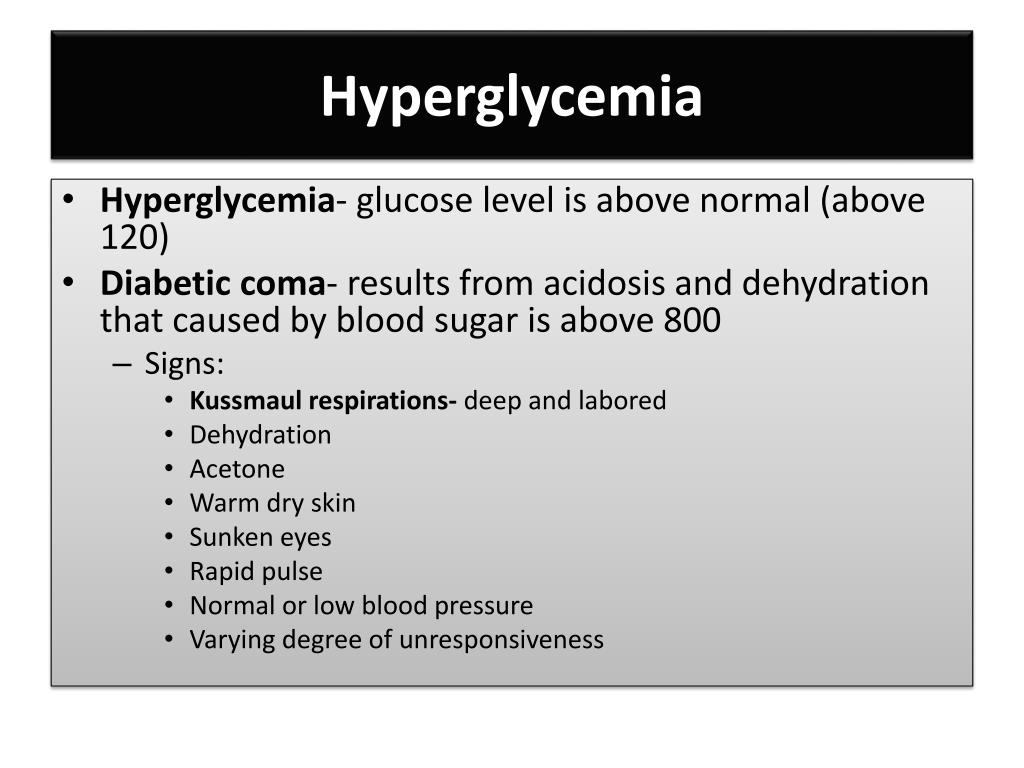 Hyperglycemia

• Hyperglycemia- glucose level is above normal (above 120)
• Diabetic coma- results from acidosis and dehydration that caused by blood sugar is above 800
  – Signs:
    • Kussmaul respirations- deep and labored
    • Dehydration
    • Acetone
    • Warm dry skin
    • Sunken eyes
    • Rapid pulse
    • Normal or low blood pressure
    • Varying degree of unresponsiveness